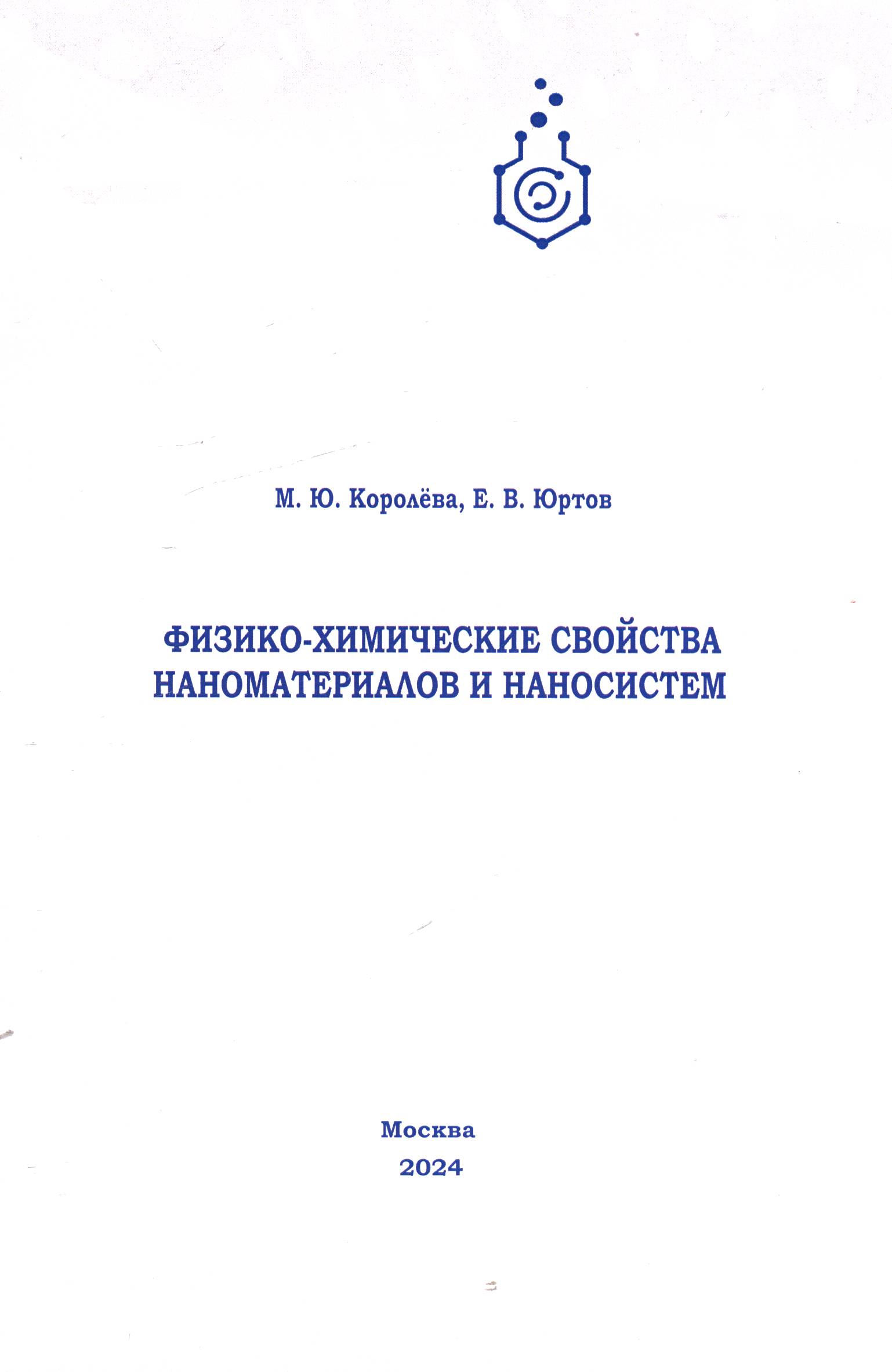 М. Ю. Королёва, Е. В. Юртов

ФИЗИКО-ХИМИЧЕСКИЕ СВОЙСТВА НАНОМАТЕРИАЛОВ И НАНОСИСТЕМ

Москва
2024